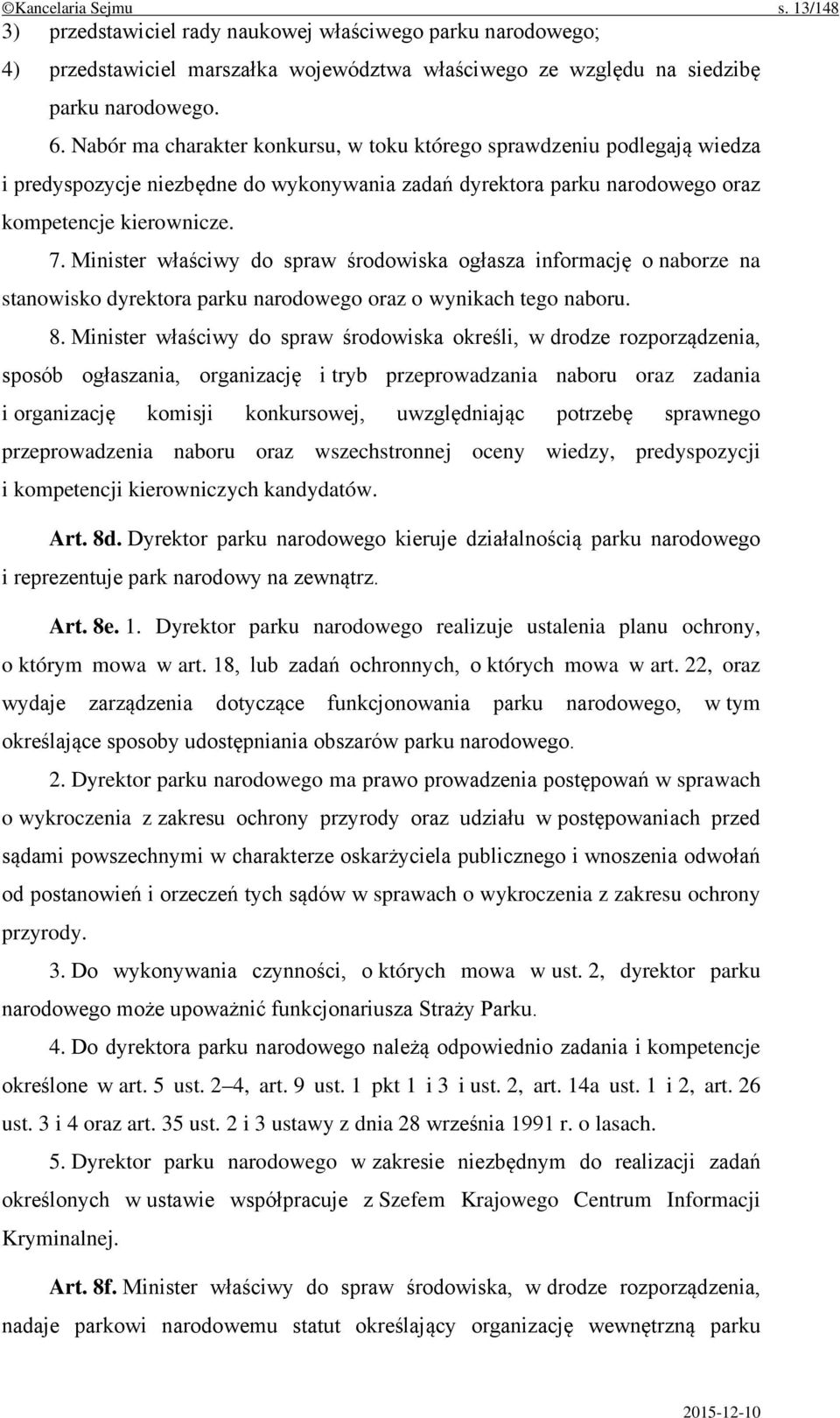 ©Kancelaria Sejmu s. 13/148

3) przedstawiciel rady naukowej właściwego parku narodowego;

4) przedstawiciel marszałka województwa właściwego ze względu na siedzibę parku narodowego.

6. Nabór ma charakter konkursu, w toku którego sprawdzeniu podlegają wiedza i predyspozycje niezbędne do wykonywania zadań dyrektora parku narodowego oraz kompetencje kierownicze.

7. Minister właściwy do spraw środowiska ogłasza informację o naborze na stanowisko dyrektora parku narodowego oraz o wynikach tego naboru.

8. Minister właściwy do spraw środowiska określi, w drodze rozporządzenia, sposób ogłaszania, organizację i tryb przeprowadzania naboru oraz zadania i organizację komisji konkursowej, uwzględniając potrzebę sprawnego przeprowadzenia naboru oraz wszechstronnej oceny wiedzy, predyspozycji i kompetencji kierowniczych kandydatów.

Art. 8d. Dyrektor parku narodowego kieruje działalnością parku narodowego i reprezentuje park narodowy na zewnątrz.

Art. 8e. 1. Dyrektor parku narodowego realizuje ustalenia planu ochrony, o którym mowa w art. 18, lub zadań ochronnych, o których mowa w art. 22, oraz wydaje zarządzenia dotyczące funkcjonowania parku narodowego, w tym określające sposoby udostępniania obszarów parku narodowego.

2. Dyrektor parku narodowego ma prawo prowadzenia postępowań w sprawach o wykroczenia z zakresu ochrony przyrody oraz udziału w postępowaniach przed sądami powszechnymi w charakterze oskarżyciela publicznego i wnoszenia odwołań od postanowień i orzeczeń tych sądów w sprawach o wykroczenia z zakresu ochrony przyrody.

3. Do wykonywania czynności, o których mowa w ust. 2, dyrektor parku narodowego może upoważnić funkcjonariusza Straży Parku.

4. Do dyrektora parku narodowego należą odpowiednio zadania i kompetencje określone w art. 5 ust. 2–4, art. 9 ust. 1 pkt 1 i 3 i ust. 2, art. 14a ust. 1 i 2, art. 26 ust. 3 i 4 oraz art. 35 ust. 2 i 3 ustawy z dnia 28 września 1991 r. o lasach.

5. Dyrektor parku narodowego w zakresie niezbędnym do realizacji zadań określonych w ustawie współpracuje z Szefem Krajowego Centrum Informacji Kryminalnej.

Art. 8f. Minister właściwy do spraw środowiska, w drodze rozporządzenia, nadaje parkowi narodowemu statut określający organizację wewnętrzną parku

2015-12-10